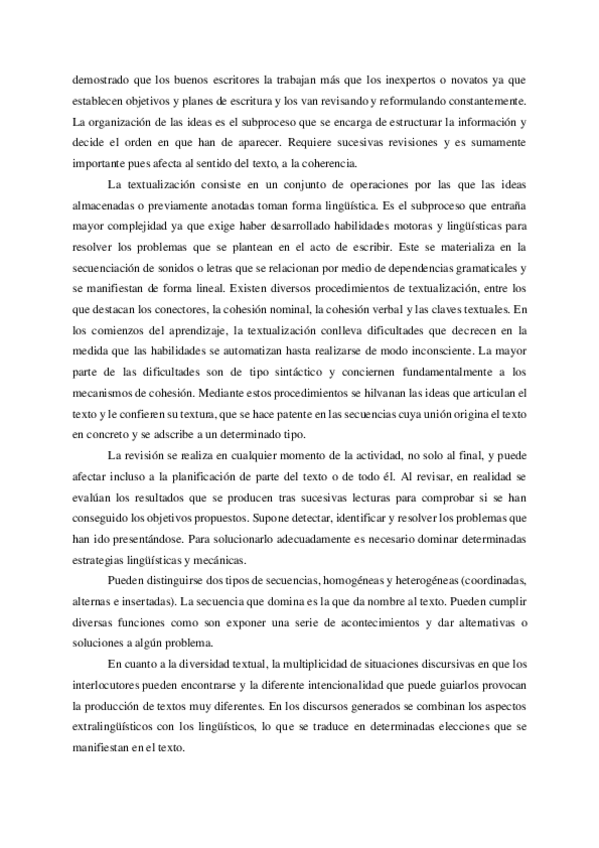 demostrado que los buenos escritores la trabajan más que los inexpertos o novatos ya que establecen objetivos y planes de escritura y los van revisando y reformulando constantemente. La organización de las ideas es el subproceso que se encarga de estructurar la información y decide el orden en que han de aparecer. Requiere sucesivas revisiones y es sumamente importante pues afecta al sentido del texto, a la coherencia.

La textualización consiste en un conjunto de operaciones por las que las ideas almacenadas o previamente anotadas toman forma lingüística. Es el subproceso que entraña mayor complejidad ya que exige haber desarrollado habilidades motoras y lingüísticas para resolver los problemas que se plantean en el acto de escribir. Este se materializa en la secuenciación de sonidos o letras que se relacionan por medio de dependencias gramaticales y se manifiestan de forma lineal. Existen diversos procedimientos de textualización, entre los que destacan los conectores, la cohesión nominal, la cohesión verbal y las claves textuales. En los comienzos del aprendizaje, la textualización conlleva dificultades que decrecen en la medida que las habilidades se automatizan hasta realizarse de modo inconsciente. La mayor parte de las dificultades son de tipo sintáctico y conciernen fundamentalmente a los mecanismos de cohesión. Mediante estos procedimientos se hilvanan las ideas que articulan el texto y le confieren su textura, que se hace patente en las secuencias cuya unión origina el texto en concreto y se adscribe a un determinado tipo.

La revisión se realiza en cualquier momento de la actividad, no solo al final, y puede afectar incluso a la planificación de parte del texto o de todo él. Al revisar, en realidad se evalúan los resultados que se producen tras sucesivas lecturas para comprobar si se han conseguido los objetivos propuestos. Supone detectar, identificar y resolver los problemas que han ido presentándose. Para solucionarlo adecuadamente es necesario dominar determinadas estrategias lingüísticas y mecánicas.

Pueden distinguirse dos tipos de secuencias, homogéneas y heterogéneas (coordinadas, alternas e insertadas). La secuencia que domina es la que da nombre al texto. Pueden cumplir diversas funciones como son exponer una serie de acontecimientos y dar alternativas o soluciones a algún problema.

En cuanto a la diversidad textual, la multiplicidad de situaciones discursivas en que los interlocutores pueden encontrarse y la diferente intencionalidad que puede guiarlos provocan la producción de textos muy diferentes. En los discursos generados se combinan los aspectos extralingüísticos con los lingüísticos, lo que se traduce en determinadas elecciones que se manifiestan en el texto.